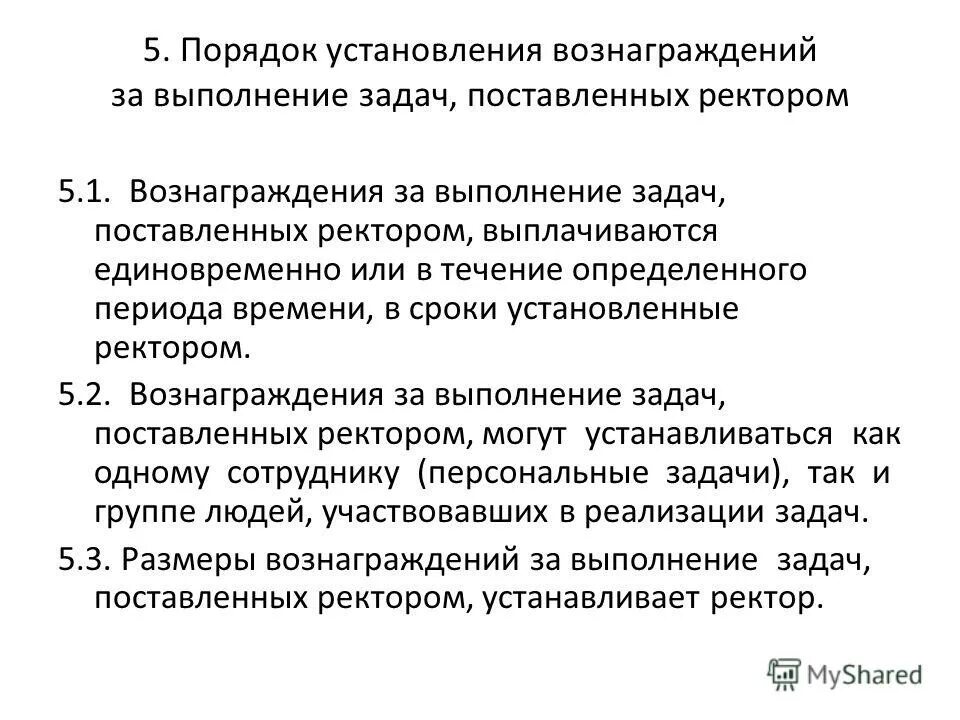 5. Порядок установления вознаграждений за выполнение задач, поставленных ректором

5.1. Вознаграждения за выполнение задач, поставленных ректором, выплачиваются единовременно или в течение определенного периода времени, в сроки установленные ректором.

5.2. Вознаграждения за выполнение задач, поставленных ректором, могут устанавливаться как одному сотруднику (персональные задачи), так и группе людей, участвовавших в реализации задач.

5.3. Размеры вознаграждений за выполнение задач, поставленных ректором, устанавливает ректор.

MyShared